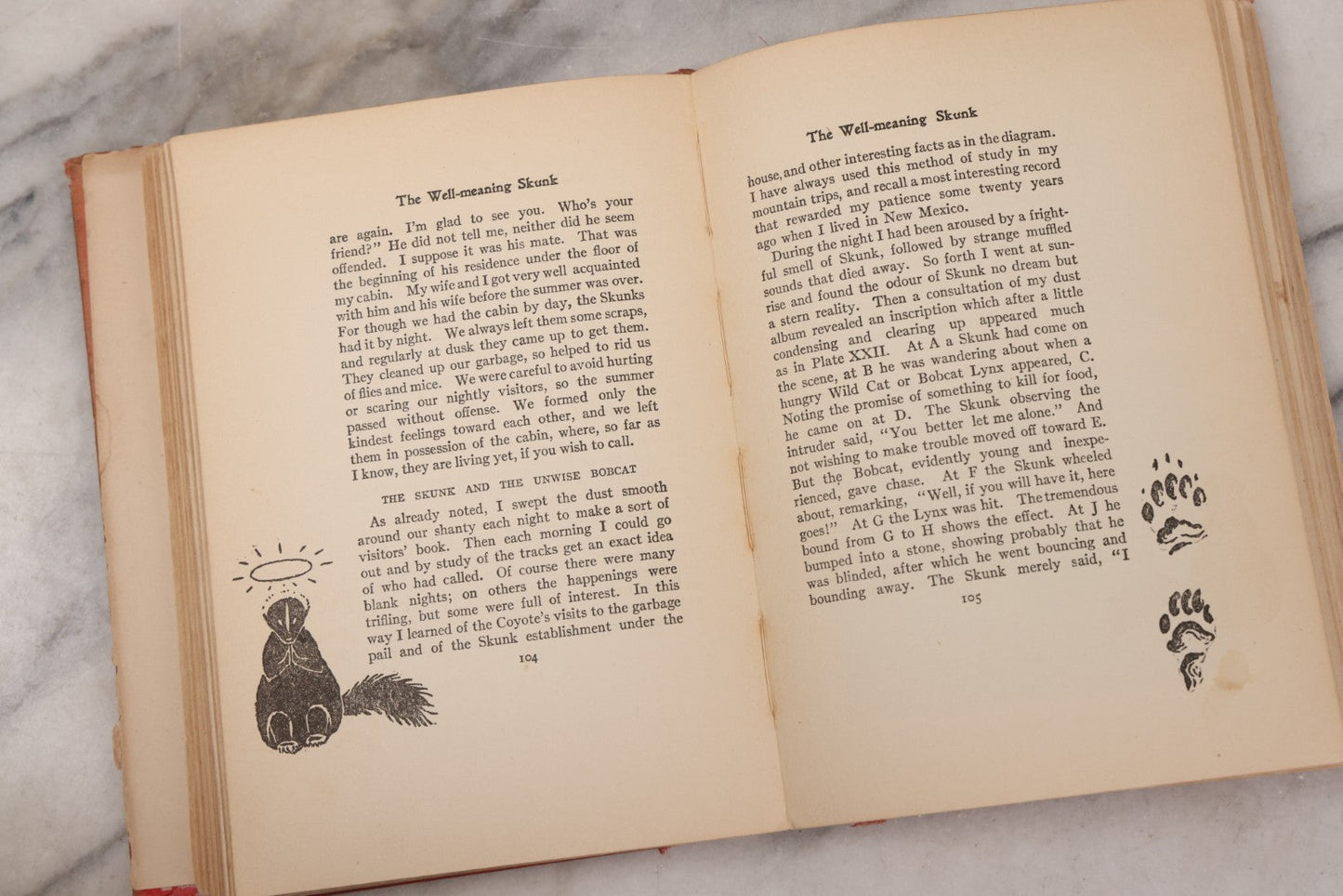 The Well-meaning Skunk

are again. I'm glad to see you. Who's your friend?" He did not tell me, neither did he seem offended. I suppose it was his mate. That was the beginning of his residence under the floor of my cabin. My wife and I got very well acquainted with him and his wife before the summer was over. For though we had the cabin by day, the Skunks had it by night. We always left them some scraps, and regularly at dusk they came up to get them. They cleaned up our garbage, so helped to rid us of flies and mice. We were careful to avoid hurting or scaring our nightly visitors, so the summer passed without offense. We formed only the kindest feelings toward each other, and we left them in possession of the cabin, where, so far as I know, they are living yet, if you wish to call.

THE SKUNK AND THE UNWISE BOBCAT

As already noted, I swept the dust smooth around our shanty each night to make a sort of visitors' book. Then each morning I could go out and by study of the tracks get an exact idea of who had called. Of course there were many blank nights; on others the happenings were trifling, but some were full of interest. In this way I learned of the Coyote's visits to the garbage pail and of the Skunk establishment under the

104

The Well-meaning Skunk

house, and other interesting facts as in the diagram. I have always used this method of study in my mountain trips, and recall a most interesting record that rewarded my patience some twenty years ago when I lived in New Mexico.

During the night I had been aroused by a frightful smell of Skunk, followed by strange muffled sounds that died away. So forth I went at sunrise and found the odour of Skunk no dream but a stern reality. Then a consultation of my dust album revealed an inscription which after a little condensing and clearing up appeared much as in Plate XXII. At A a Skunk had come on the scene, at B he was wandering about when a hungry Wild Cat or Bobcat Lynx appeared, C. Noting the promise of something to kill for food, he came on at D. The Skunk observing the intruder said, "You better let me alone." And not wishing to make trouble moved off toward E. But the Bobcat, evidently young and inexperienced, gave chase. At F the Skunk wheeled about, remarking, "Well, if you will have it, here goes!" At G the Lynx was hit. The tremendous bound from G to H shows the effect. At J he bumped into a stone, showing probably that he was blinded, after which he went bouncing and bounding away. The Skunk merely said, "I

105